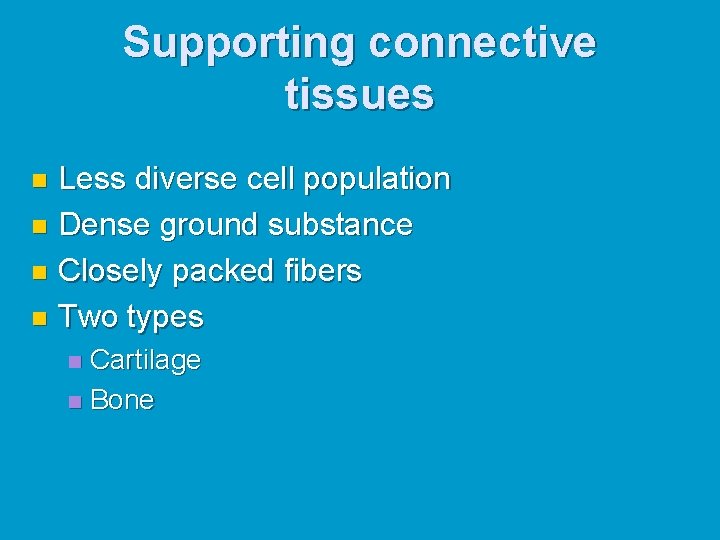 Supporting connective tissues

- Less diverse cell population
- Dense ground substance
- Closely packed fibers
- Two types
  - Cartilage
  - Bone